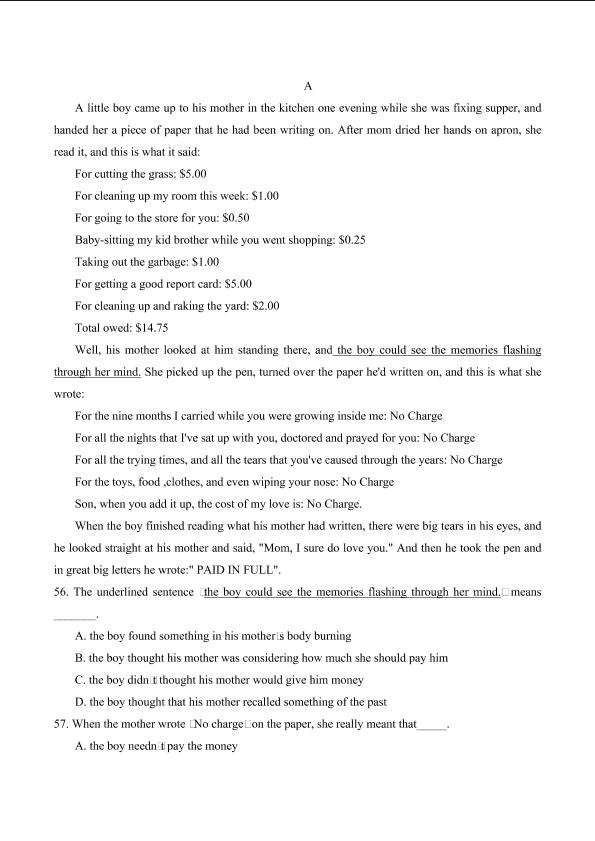 A

A little boy came up to his mother in the kitchen one evening while she was fixing supper, and handed her a piece of paper that he had been writing on. After mom dried her hands on apron, she read it, and this is what it said:

For cutting the grass: \$5.00

For cleaning up my room this week: \$1.00

For going to the store for you: \$0.50

Baby-sitting my kid brother while you went shopping: \$0.25

Taking out the garbage: \$1.00

For getting a good report card: \$5.00

For cleaning up and raking the yard: \$2.00

Total owed: \$14.75

Well, his mother looked at him standing there, and the boy could see the memories flashing through her mind. She picked up the pen, turned over the paper he'd written on, and this is what she wrote:

For the nine months I carried while you were growing inside me: No Charge

For all the nights that I've sat up with you, doctored and prayed for you: No Charge

For all the trying times, and all the tears that you've caused through the years: No Charge

For the toys, food ,clothes, and even wiping your nose: No Charge

Son, when you add it up, the cost of my love is: No Charge.

When the boy finished reading what his mother had written, there were big tears in his eyes, and he looked straight at his mother and said, "Mom, I sure do love you." And then he took the pen and in great big letters he wrote:" PAID IN FULL".

56. The underlined sentence □the boy could see the memories flashing through her mind.□ means _______.

A. the boy found something in his mother□s body burning

B. the boy thought his mother was considering how much she should pay him

C. the boy didn□t thought his mother would give him money

D. the boy thought that his mother recalled something of the past

57. When the mother wrote □No charge□ on the paper, she really meant that_____.

A. the boy needn□t pay the money